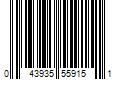 0 43935 55915 1